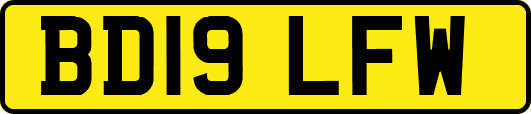 BD19 LFW